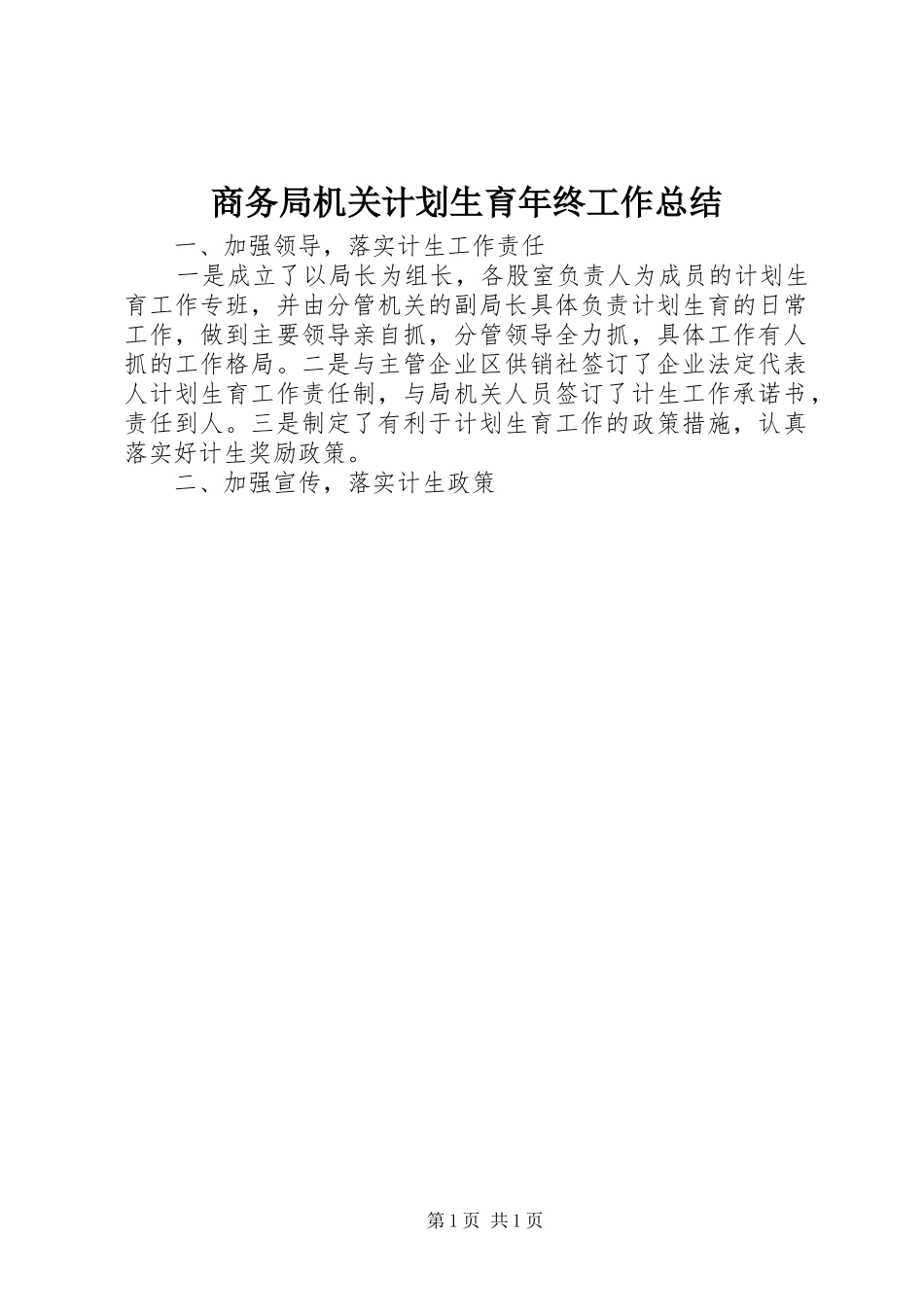 商务局机关计划生育年终工作总结

一、加强领导，落实计生工作责任

一是成立了以局长为组长，各股室负责人为成员的计划生育工作专班，并由分管机关的副局长具体负责计划生育的日常工作，做到主要领导亲自抓，分管领导全力抓，具体工作有人抓的工作格局。二是与主管企业区供销社签订了企业法定代表人计划生育工作责任制，与局机关人员签订了计生工作承诺书，责任到人。三是制定了有利于计划生育工作的政策措施，认真落实好计生奖励政策。

二、加强宣传，落实计生政策

第1页 共1页